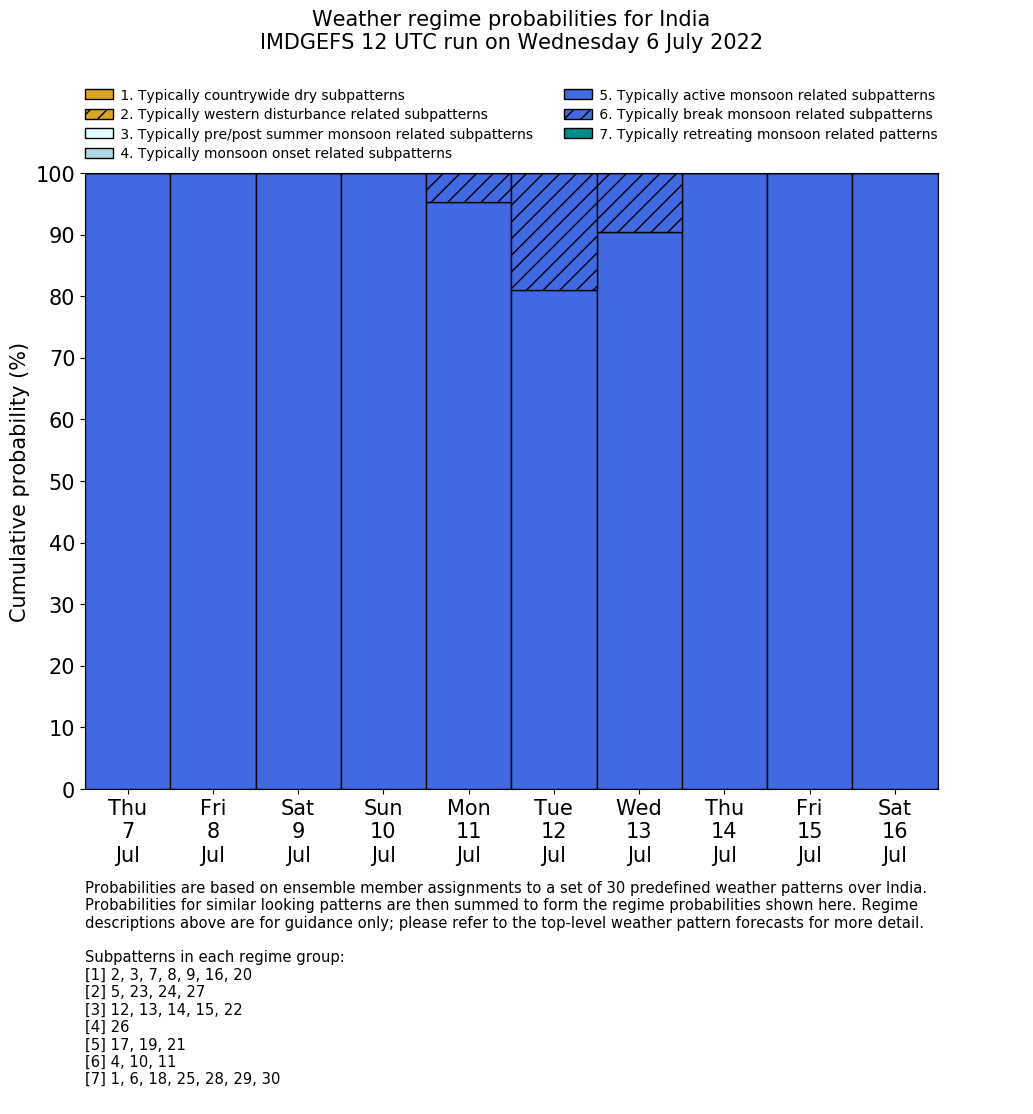 Weather regime probabilities for India
IMDGEFS 12 UTC run on Wednesday 6 July 2022

1. Typically countrywide dry subpatterns
2. Typically western disturbance related subpatterns
3. Typically pre/post summer monsoon related subpatterns
4. Typically monsoon onset related subpatterns
5. Typically active monsoon related subpatterns
6. Typically break monsoon related subpatterns
7. Typically retreating monsoon related patterns

Cumulative probability (%)

100
90
80
70
60
50
40
30
20
10
0

Thu 7 Jul
Fri 8 Jul
Sat 9 Jul
Sun 10 Jul
Mon 11 Jul
Tue 12 Jul
Wed 13 Jul
Thu 14 Jul
Fri 15 Jul
Sat 16 Jul

Probabilities are based on ensemble member assignments to a set of 30 predefined weather patterns over India. Probabilities for similar looking patterns are then summed to form the regime probabilities shown here. Regime descriptions above are for guidance only; please refer to the top-level weather pattern forecasts for more detail.

Subpatterns in each regime group:
[1] 2, 3, 7, 8, 9, 16, 20
[2] 5, 23, 24, 27
[3] 12, 13, 14, 15, 22
[4] 26
[5] 17, 19, 21
[6] 4, 10, 11
[7] 1, 6, 18, 25, 28, 29, 30